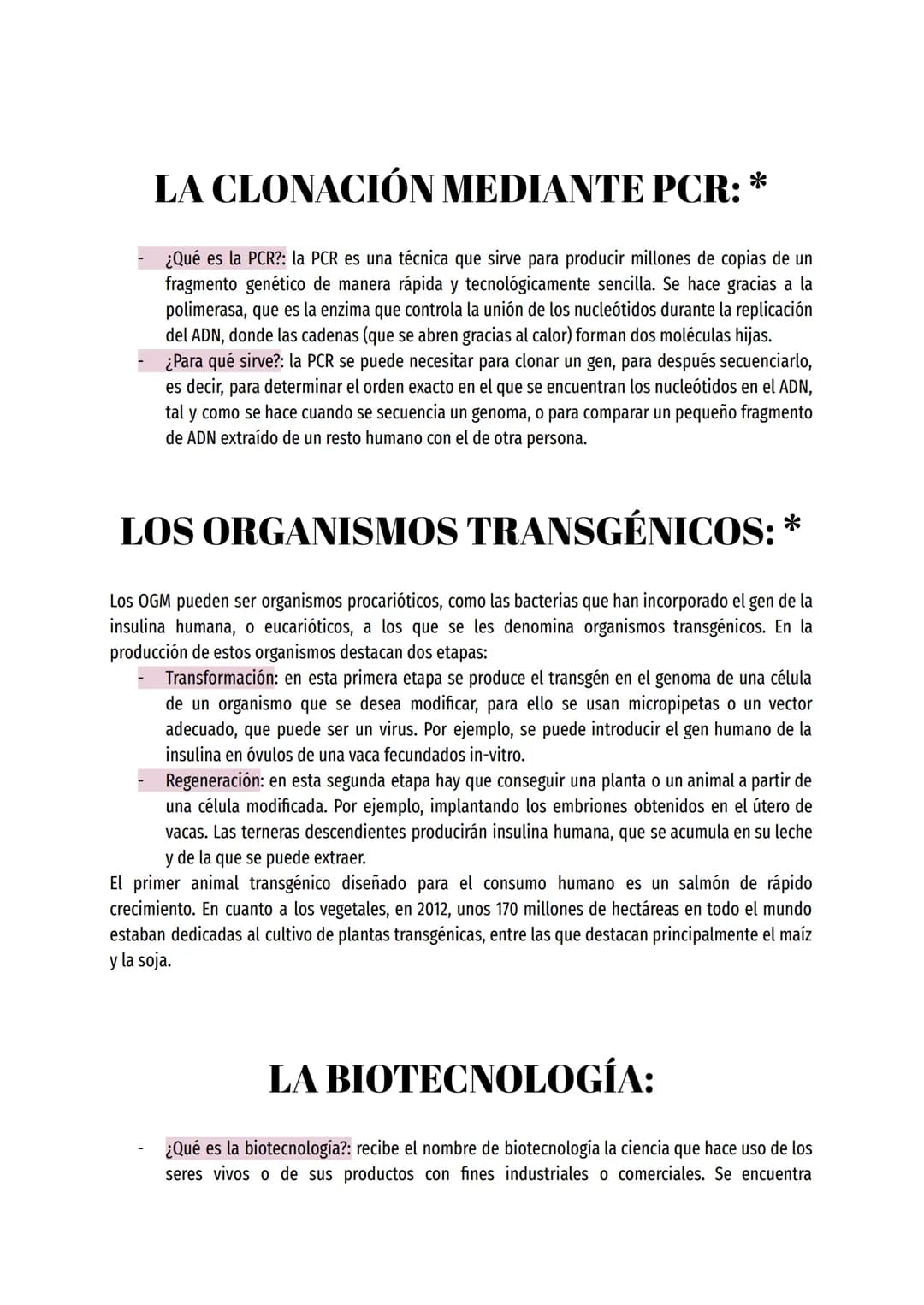 LA CLONACIÓN MEDIANTE PCR: *

- ¿Qué es la PCR?: la PCR es una técnica que sirve para producir millones de copias de un fragmento genético de manera rápida y tecnológicamente sencilla. Se hace gracias a la polimerasa, que es la enzima que controla la unión de los nucleótidos durante la replicación del ADN, donde las cadenas (que se abren gracias al calor) forman dos moléculas hijas.
- ¿Para qué sirve?: la PCR se puede necesitar para clonar un gen, para después secuenciarlo, es decir, para determinar el orden exacto en el que se encuentran los nucleótidos en el ADN, tal y como se hace cuando se secuencia un genoma, o para comparar un pequeño fragmento de ADN extraído de un resto humano con el de otra persona.

LOS ORGANISMOS TRANSGÉNICOS: *

Los OGM pueden ser organismos procarióticos, como las bacterias que han incorporado el gen de la insulina humana, o eucarióticos, a los que se les denomina organismos transgénicos. En la producción de estos organismos destacan dos etapas:
- Transformación: en esta primera etapa se produce el transgén en el genoma de una célula de un organismo que se desea modificar, para ello se usan micropipetas o un vector adecuado, que puede ser un virus. Por ejemplo, se puede introducir el gen humano de la insulina en óvulos de una vaca fecundados in-vitro.
- Regeneración: en esta segunda etapa hay que conseguir una planta o un animal a partir de una célula modificada. Por ejemplo, implantando los embriones obtenidos en el útero de vacas. Las terneras descendientes producirán insulina humana, que se acumula en su leche y de la que se puede extraer.
El primer animal transgénico diseñado para el consumo humano es un salmón de rápido crecimiento. En cuanto a los vegetales, en 2012, unos 170 millones de hectáreas en todo el mundo estaban dedicadas al cultivo de plantas transgénicas, entre las que destacan principalmente el maíz y la soja.

LA BIOTECNOLOGÍA:

- ¿Qué es la biotecnología?: recibe el nombre de biotecnología la ciencia que hace uso de los seres vivos o de sus productos con fines industriales o comerciales. Se encuentra